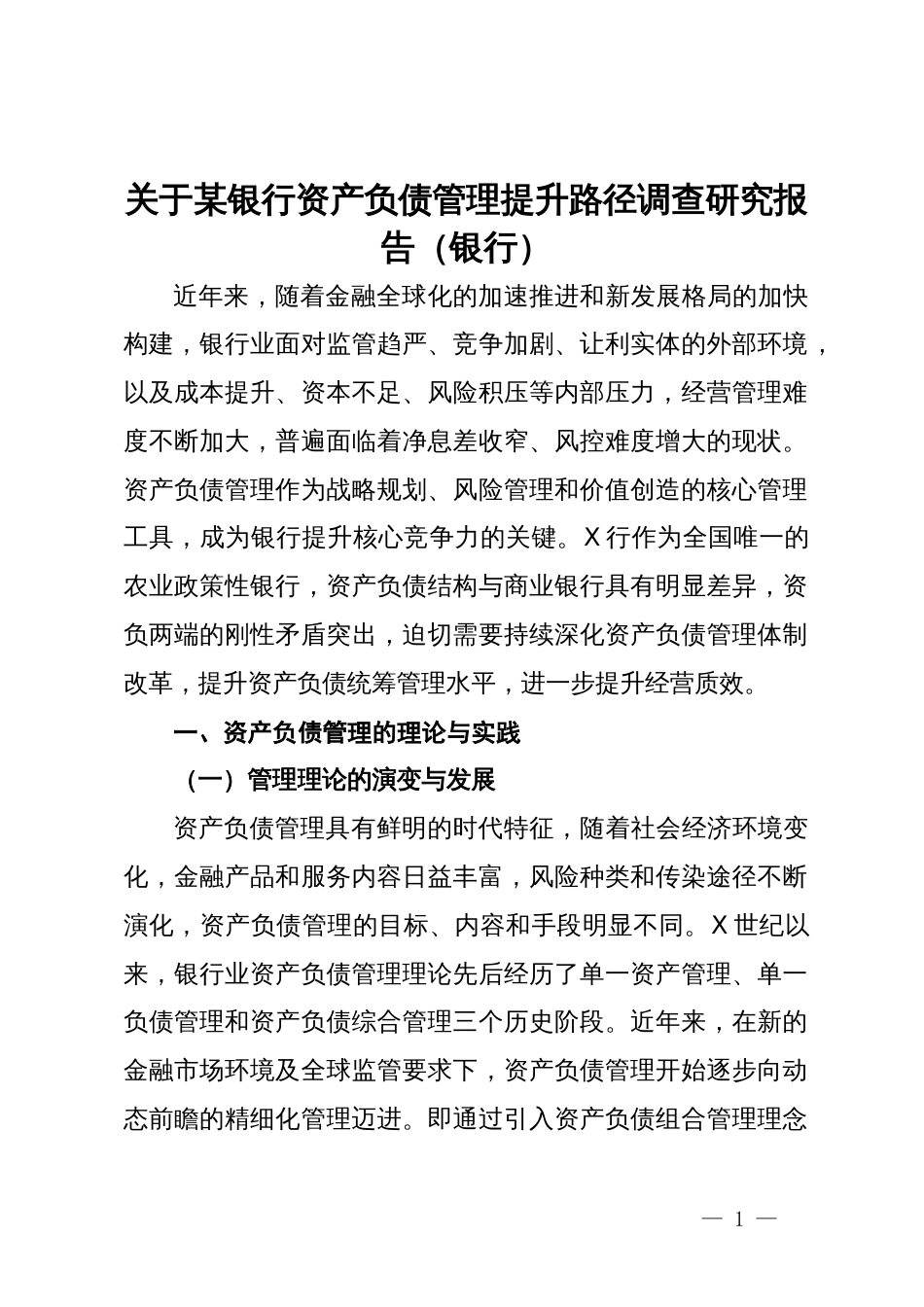 关于某银行资产负债管理提升路径调查研究报告（银行）

近年来，随着金融全球化的加速推进和新发展格局的加快构建，银行业面对监管趋严、竞争加剧、让利实体的外部环境，以及成本提升、资本不足、风险积压等内部压力，经营管理难度不断加大，普遍面临着净息差收窄、风控难度增大的现状。资产负债管理作为战略规划、风险管理和价值创造的核心管理工具，成为银行提升核心竞争力的关键。X行作为全国唯一的农业政策性银行，资产负债结构与商业银行具有明显差异，资负两端的刚性矛盾突出，迫切需要持续深化资产负债管理体制改革，提升资产负债统筹管理水平，进一步提升经营质效。

一、资产负债管理的理论与实践

（一）管理理论的演变与发展

资产负债管理具有鲜明的时代特征，随着社会经济环境变化，金融产品和服务内容日益丰富，风险种类和传染途径不断演化，资产负债管理的目标、内容和手段明显不同。X世纪以来，银行业资产负债管理理论先后经历了单一资产管理、单一负债管理和资产负债综合管理三个历史阶段。近年来，在新的金融市场环境及全球监管要求下，资产负债管理开始逐步向动态前瞻的精细化管理迈进。即通过引入资产负债组合管理理念

— 1 —